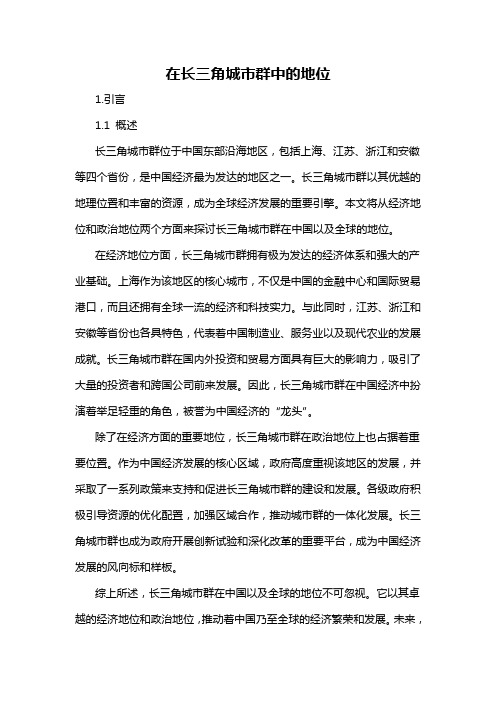 在长三角城市群中的地位

1.引言

1.1 概述

长三角城市群位于中国东部沿海地区，包括上海、江苏、浙江和安徽等四个省份，是中国经济最为发达的地区之一。长三角城市群以其优越的地理位置和丰富的资源，成为全球经济发展的重要引擎。本文将从经济地位和政治地位两个方面来探讨长三角城市群在中国以及全球的地位。

在经济地位方面，长三角城市群拥有极为发达的经济体系和强大的产业基础。上海作为该地区的核心城市，不仅是中国的金融中心和国际贸易港口，而且还拥有全球一流的经济和科技实力。与此同时，江苏、浙江和安徽等省份也各具特色，代表着中国制造业、服务业以及现代农业的发展成就。长三角城市群在国内外投资和贸易方面具有巨大的影响力，吸引了大量的投资者和跨国公司前来发展。因此，长三角城市群在中国经济中扮演着举足轻重的角色，被誉为中国经济的“龙头”。

除了在经济方面的重要地位，长三角城市群在政治地位上也占据着重要位置。作为中国经济发展的核心区域，政府高度重视该地区的发展，并采取了一系列政策来支持和促进长三角城市群的建设和发展。各级政府积极引导资源的优化配置，加强区域合作，推动城市群的一体化发展。长三角城市群也成为政府开展创新试验和深化改革的重要平台，成为中国经济发展的风向标和样板。

综上所述，长三角城市群在中国以及全球的地位不可忽视。它以其卓越的经济地位和政治地位，推动着中国乃至全球的经济繁荣和发展。未来，